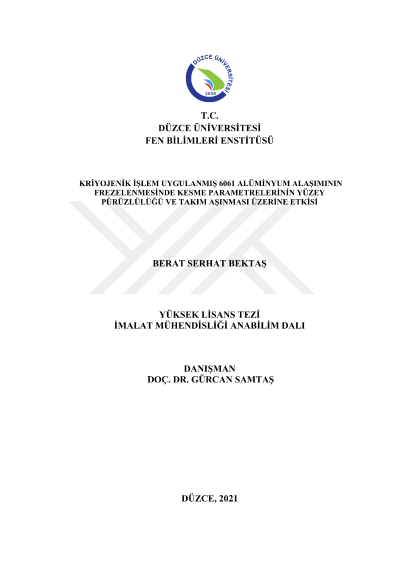 DÜZCE ÜNİVERSİTESİ
2006

T.C.
DÜZCE ÜNİVERSİTESİ
FEN BİLİMLERİ ENSTİTÜSÜ

KRİYOJENİK İŞLEM UYGULANMIŞ 6061 ALÜMİNYUM ALAŞIMININ FREZELENMESİNDE KESME PARAMETRELERİNİN YÜZEY PÜRÜZLÜLÜĞÜ VE TAKIM AŞINMASI ÜZERİNE ETKİSİ

BERAT SERHAT BEKTAŞ

YÜKSEK LİSANS TEZİ
İMALAT MÜHENDİSLİĞİ ANABİLİM DALI

DANIŞMAN
DOÇ. DR. GÜRCAN SAMTAŞ

DÜZCE, 2021